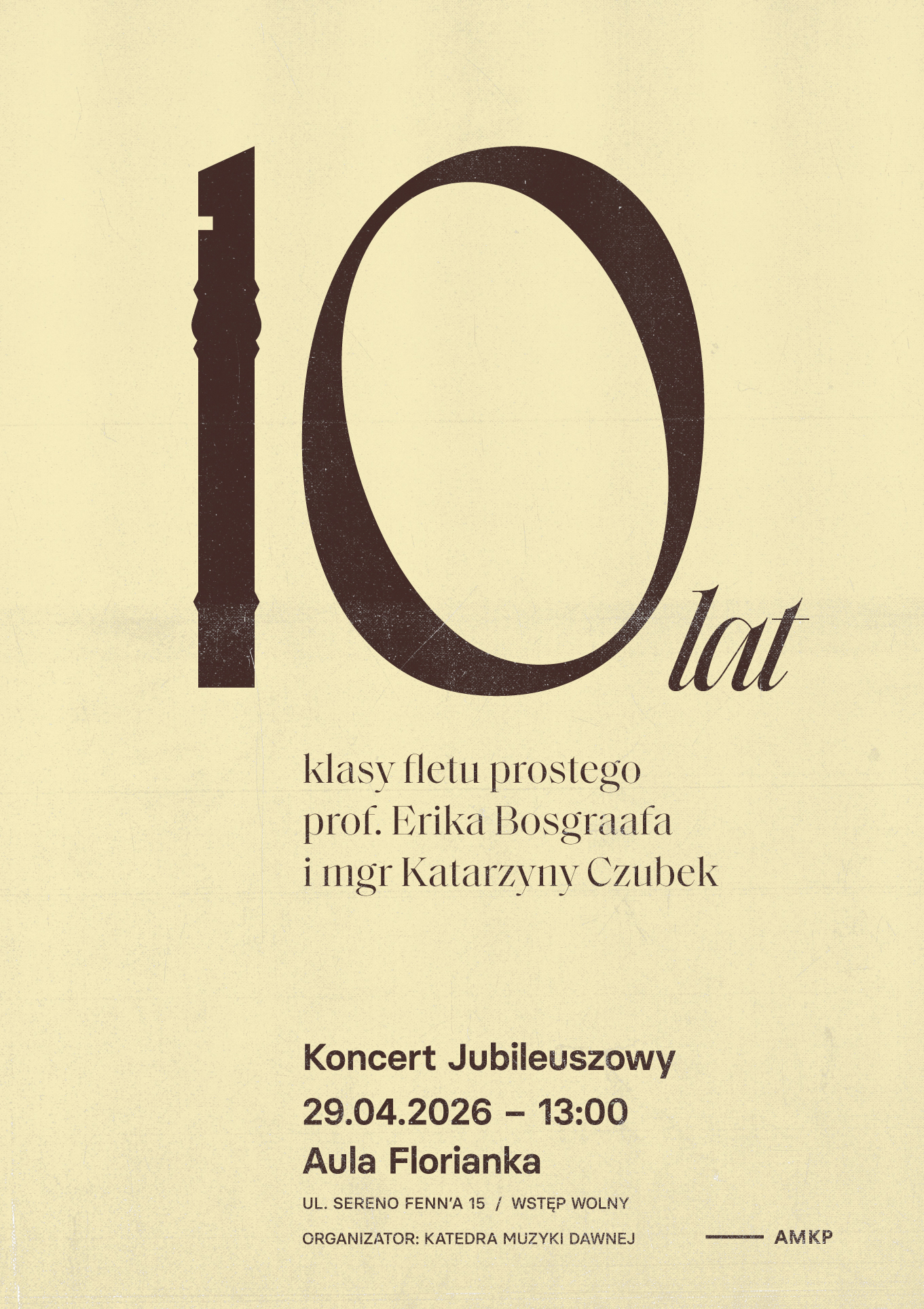 10 lat

klasy fletu prostego
prof. Erika Bosgraafa
i mgr Katarzyny Czubek

Koncert Jubileuszowy
29.04.2026 – 13:00
Aula Florianka

UL. SERENO FENN'A 15 / WSTĘP WOLNY

ORGANIZATOR: KATEDRA MUZYKI DAWNEJ

AMKP